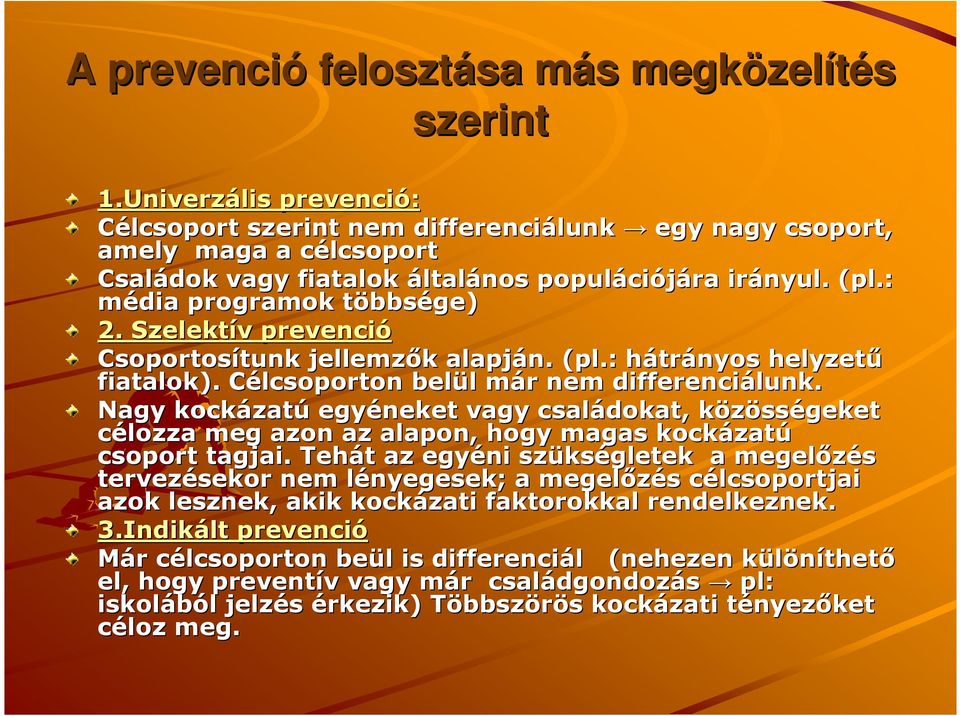 A prevenció felosztása más megközelítés szerint

1.Univerzális prevenció:

Célcsoport szerint nem differenciálunk → egy nagy csoport, amely maga a célcsoport

Családok vagy fiatalok általános populációjára irányul. (pl.: média programok többsége)

2. Szelektív prevenció

Csoportosítunk jellemzők alapján. (pl.: hátrányos helyzetű fiatalok). Célcsoporton belül már nem differenciálunk.

Nagy kockázatú egyéneket vagy családokat, közösségeket célozza meg azon az alapon, hogy magas kockázatú csoport tagjai. Tehát az egyéni szükségletek a megelőzés tervezésekor nem lényegesek; a megelőzés célcsoportjai azok lesznek, akik kockázati faktorokkal rendelkeznek.

3.Indikált prevenció

Már célcsoporton beül is differenciál (nehezen különíthető el, hogy preventív vagy már családgondozás → pl: iskolából jelzés érkezik) Többszörös kockázati tényezőket céloz meg.